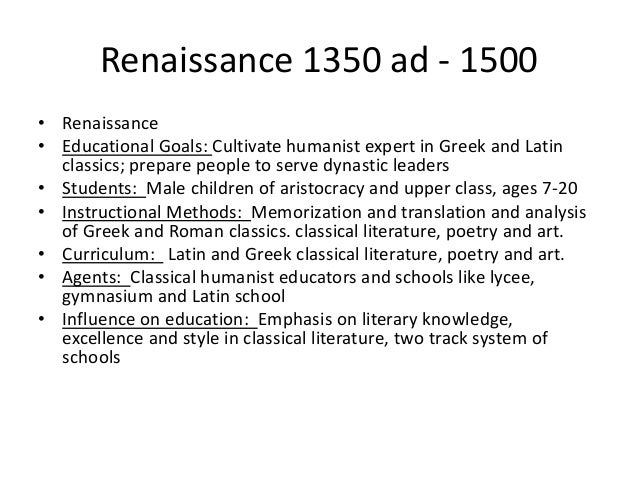 Renaissance 1350 ad - 1500

• Renaissance
• Educational Goals: Cultivate humanist expert in Greek and Latin classics; prepare people to serve dynastic leaders
• Students: Male children of aristocracy and upper class, ages 7-20
• Instructional Methods: Memorization and translation and analysis of Greek and Roman classics. classical literature, poetry and art.
• Curriculum: Latin and Greek classical literature, poetry and art.
• Agents: Classical humanist educators and schools like lycee, gymnasium and Latin school
• Influence on education: Emphasis on literary knowledge, excellence and style in classical literature, two track system of schools